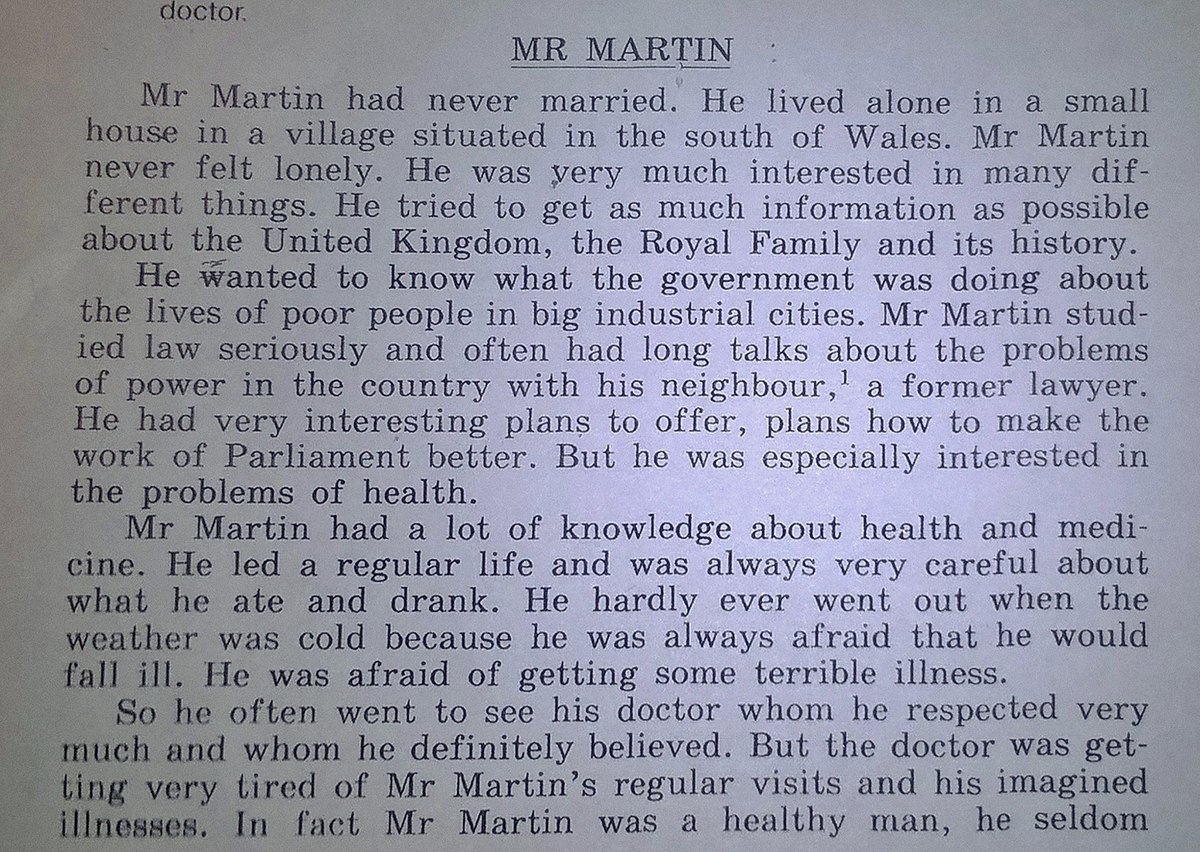 doctor.

MR MARTIN

Mr Martin had never married. He lived alone in a small house in a village situated in the south of Wales. Mr Martin never felt lonely. He was very much interested in many different things. He tried to get as much information as possible about the United Kingdom, the Royal Family and its history.

He wanted to know what the government was doing about the lives of poor people in big industrial cities. Mr Martin studied law seriously and often had long talks about the problems of power in the country with his neighbour,$^{1}$ a former lawyer. He had very interesting plans to offer, plans how to make the work of Parliament better. But he was especially interested in the problems of health.

Mr Martin had a lot of knowledge about health and medicine. He led a regular life and was always very careful about what he ate and drank. He hardly ever went out when the weather was cold because he was always afraid that he would fall ill. He was afraid of getting some terrible illness.

So he often went to see his doctor whom he respected very much and whom he definitely believed. But the doctor was getting very tired of Mr Martin's regular visits and his imagined illnesses. In fact Mr Martin was a healthy man, he seldom